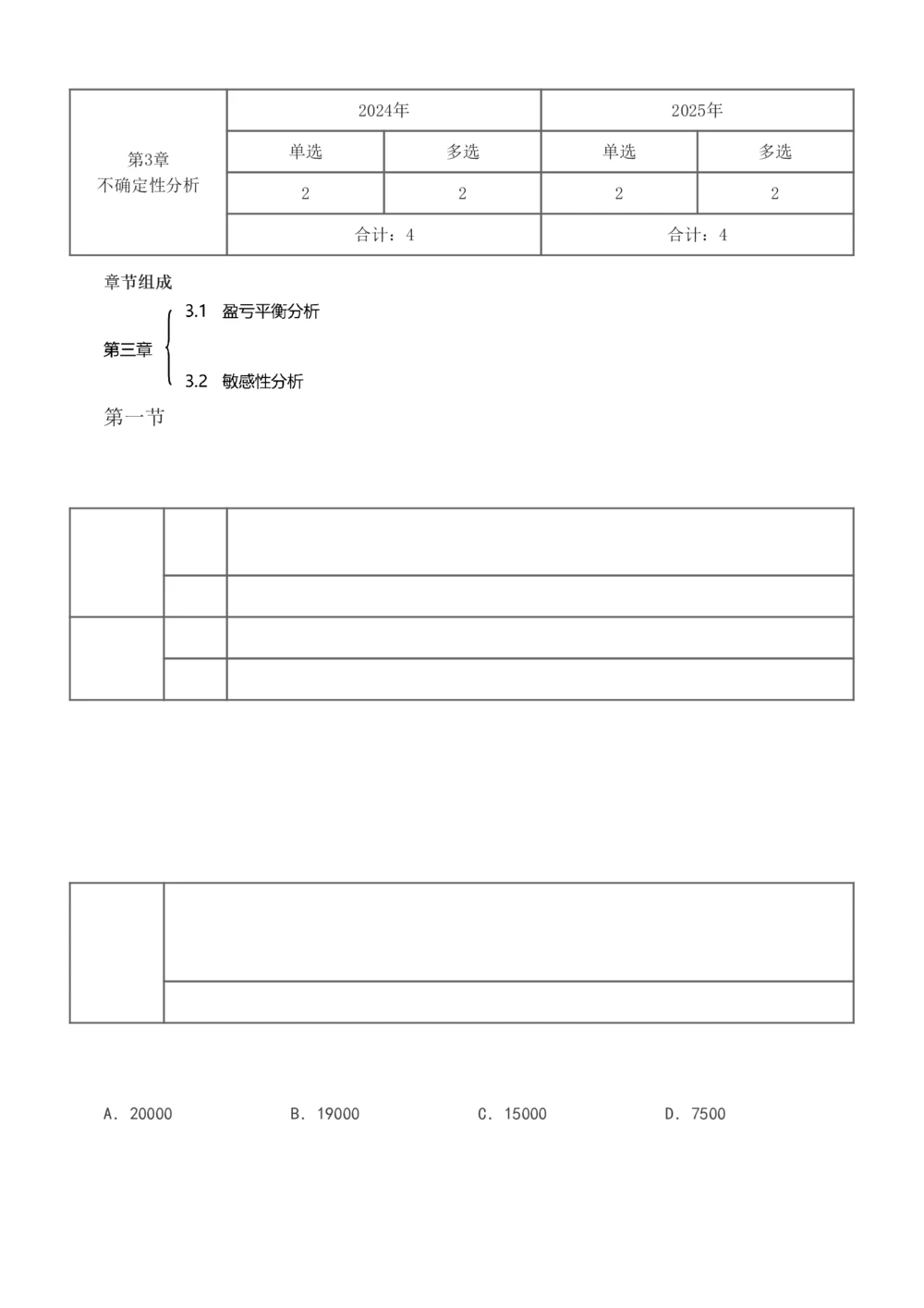 | 第3章 不确定性分析 | 2024年 | | 2025年 | |
|---|---|---|---|---|
| | 单选 | 多选 | 单选 | 多选 |
| | 2 | 2 | 2 | 2 |
| | 合计：4 | | 合计：4 | |

章节组成

第三章
3.1 盈亏平衡分析
3.2 敏感性分析

第一节

A. 20000　B. 19000　C. 15000　D. 7500